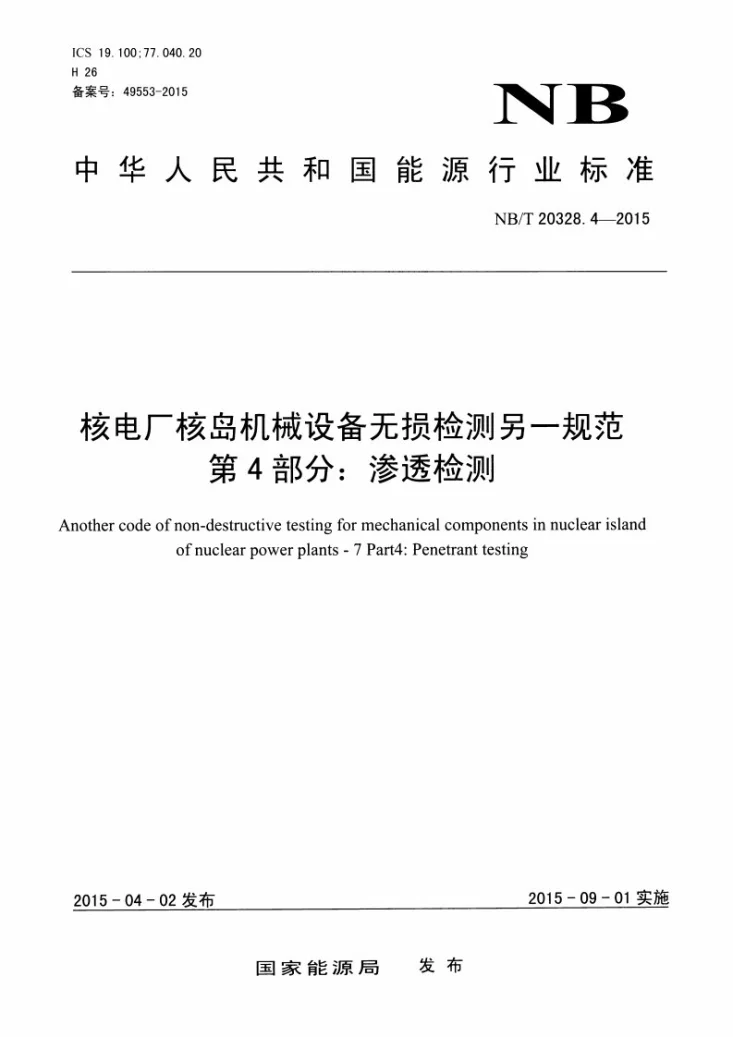 ICS 19.100;77.040.20
H 26
备案号：49553-2015

NB

中华人民共和国能源行业标准

NB/T 20328.4—2015

核电厂核岛机械设备无损检测另一规范
第4部分：渗透检测

Another code of non-destructive testing for mechanical components in nuclear island of nuclear power plants - 7 Part4: Penetrant testing

2015-04-02发布

2015-09-01实施

国家能源局 发布